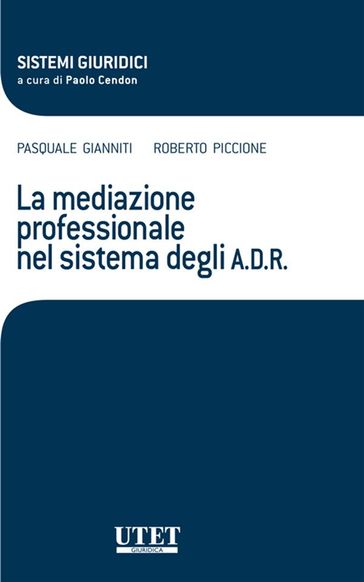 SISTEMI GIURIDICI
a cura di Paolo Cendon

PASQUALE GIANNITI ROBERTO PICCIONE

La mediazione professionale nel sistema degli A.D.R.

UTET
GIURIDICA